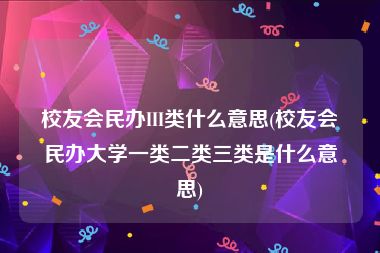 校友会民办III类什么意思(校友会民办大学一类二类三类是什么意思)